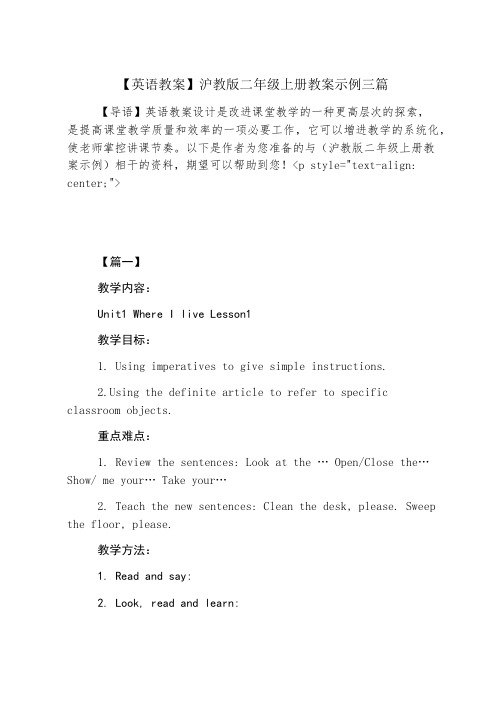 【英语教案】沪教版二年级上册教案示例三篇

【导语】英语教案设计是改进课堂教学的一种更高层次的探索，是提高课堂教学质量和效率的一项必要工作，它可以增进教学的系统化，使老师掌控讲课节奏。以下是作者为您准备的与（沪教版二年级上册教案示例）相干的资料，期望可以帮助到您！<p style="text-align: center;">

【篇一】

教学内容：

Unit1 Where I live Lesson1

教学目标：

1. Using imperatives to give simple instructions.

2.Using the definite article to refer to specific classroom objects.

重点难点：

1. Review the sentences: Look at the … Open/Close the… Show/ me your… Take your…

2. Teach the new sentences: Clean the desk, please. Sweep the floor, please.

教学方法：

1. Read and say:

2. Look, read and learn: